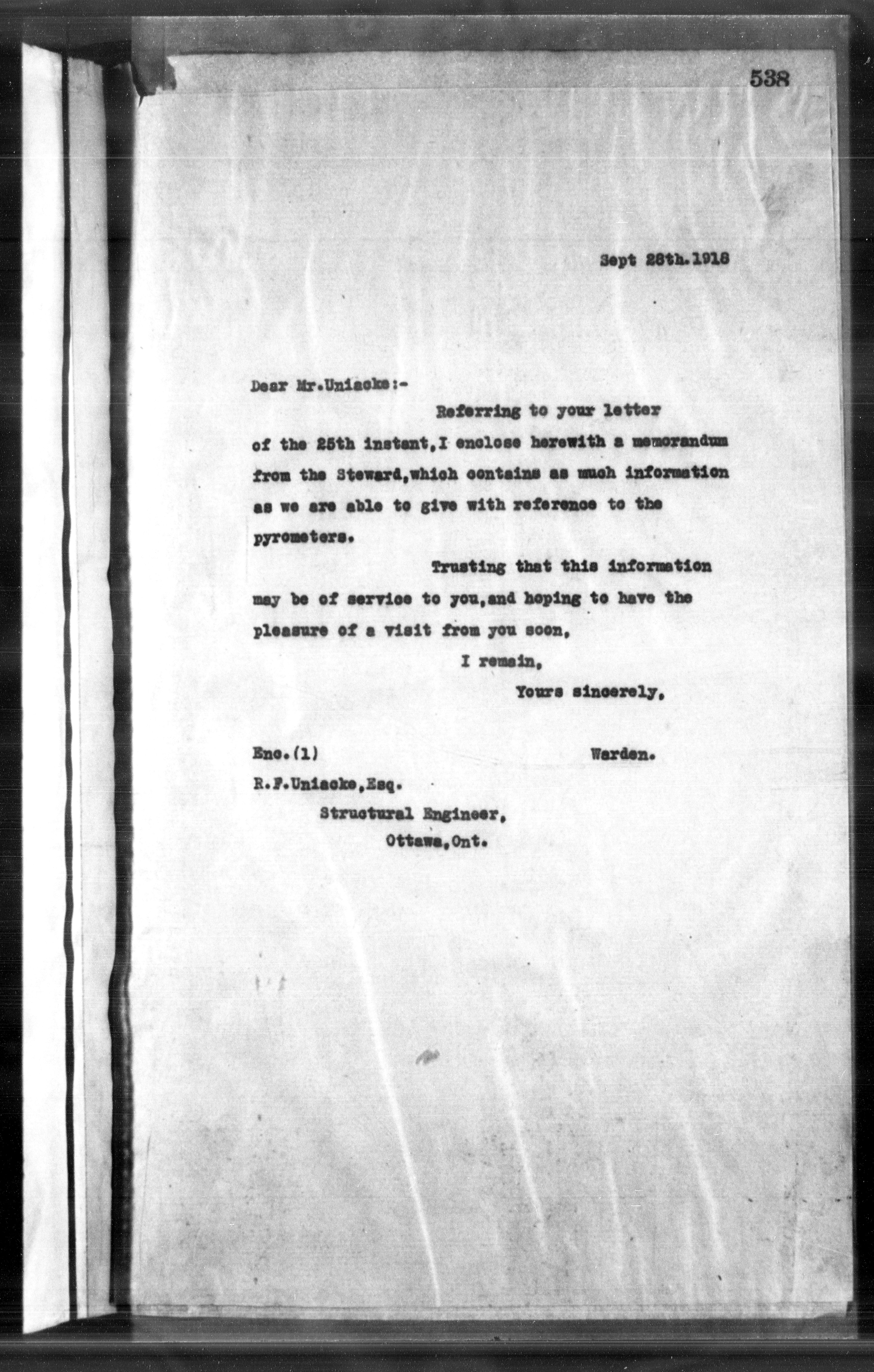 538

Sept 28th.1918

Dear Mr.Uniacke:-

Referring to your letter of the 25th instant,I enclose herewith a memorandum from the Steward,which contains as much information as we are able to give with reference to the pyrometers.

Trusting that this information may be of service to you,and hoping to have the pleasure of a visit from you soon,

I remain,

Yours sincerely,

Enc.(1)

Warden.

R.F.Uniacke,Esq.

Structural Engineer,

Ottawa,Ont.